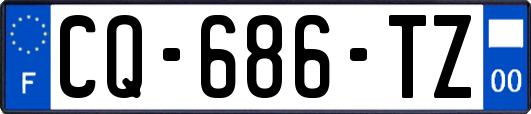 F

CQ-686-TZ

00